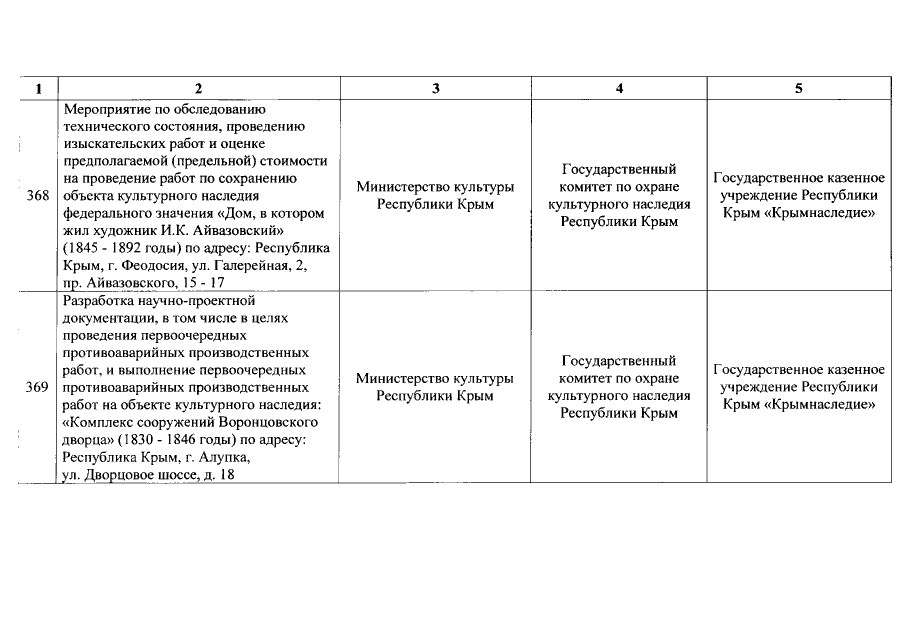 | 1 | 2 | 3 | 4 | 5 |
|---|---|---|---|---|
| 368 | Мероприятие по обследованию технического состояния, проведению изыскательских работ и оценке предполагаемой (предельной) стоимости на проведение работ по сохранению объекта культурного наследия федерального значения «Дом, в котором жил художник И.К. Айвазовский» (1845 - 1892 годы) по адресу: Республика Крым, г. Феодосия, ул. Галерейная, 2, пр. Айвазовского, 15 - 17 | Министерство культуры Республики Крым | Государственный комитет по охране культурного наследия Республики Крым | Государственное казенное учреждение Республики Крым «Крымнаследие» |
| 369 | Разработка научно-проектной документации, в том числе в целях проведения первоочередных противоаварийных производственных работ, и выполнение первоочередных противоаварийных производственных работ на объекте культурного наследия: «Комплекс сооружений Воронцовского дворца» (1830 - 1846 годы) по адресу: Республика Крым, г. Алупка, ул. Дворцовое шоссе, д. 18 | Министерство культуры Республики Крым | Государственный комитет по охране культурного наследия Республики Крым | Государственное казенное учреждение Республики Крым «Крымнаследие» |